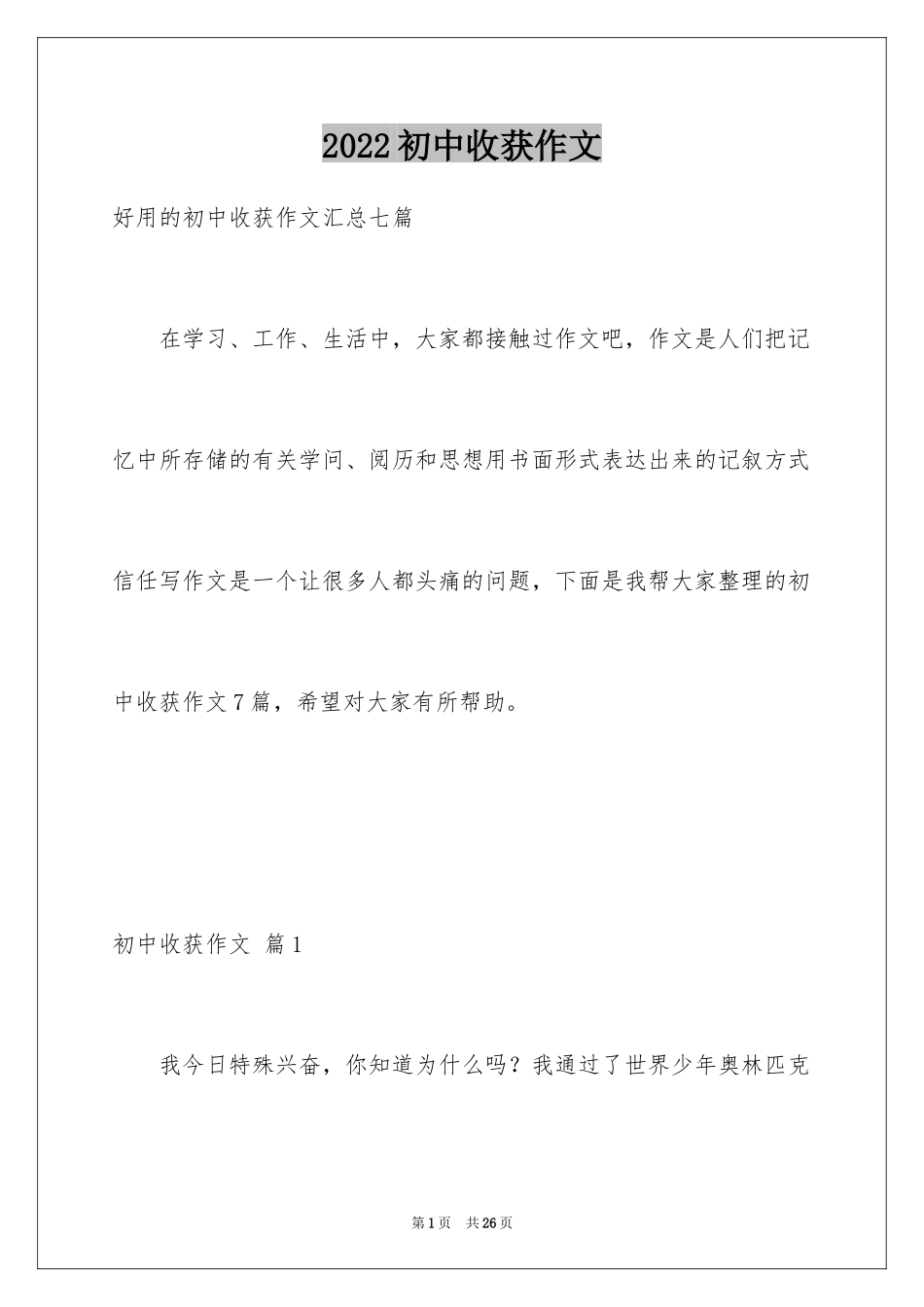 2022初中收获作文

好用的初中收获作文汇总七篇

在学习、工作、生活中，大家都接触过作文吧，作文是人们把记忆中所存储的有关学问、阅历和思想用书面形式表达出来的记叙方式信任写作文是一个让很多人都头痛的问题，下面是我帮大家整理的初中收获作文7篇，希望对大家有所帮助。

初中收获作文 篇1

我今日特殊兴奋，你知道为什么吗？我通过了世界少年奥林匹克

第1页 共26页